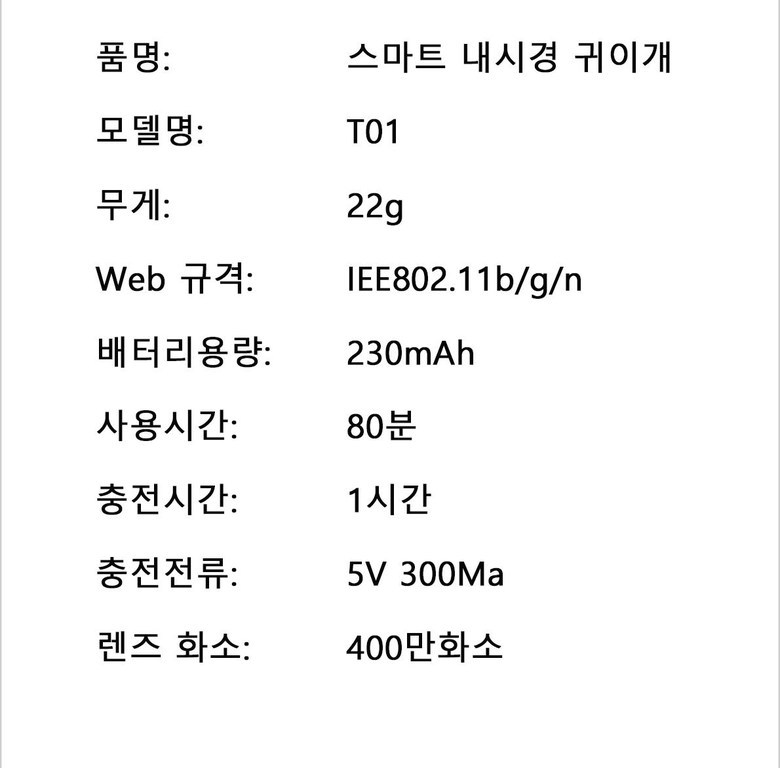 품명: 스마트 내시경 귀이개

모델명: T01

무게: 22g

Web 규격: IEE802.11b/g/n

배터리용량: 230mAh

사용시간: 80분

충전시간: 1시간

충전전류: 5V 300Ma

렌즈 화소: 400만화소